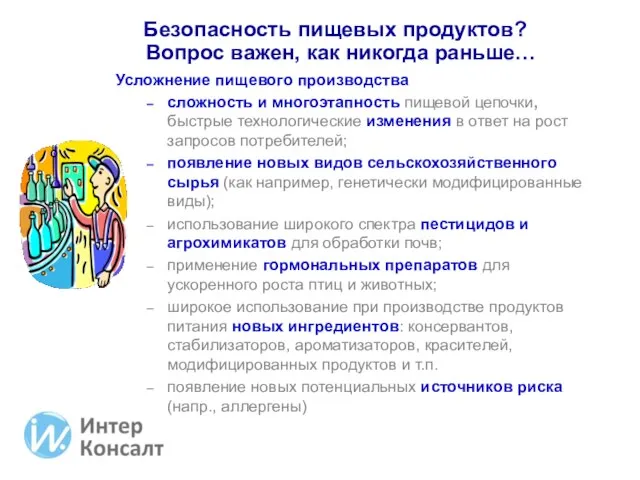 Безопасность пищевых продуктов? Вопрос важен, как никогда раньше…

Усложнение пищевого производства

– сложность и многоэтапность пищевой цепочки, быстрые технологические изменения в ответ на рост запросов потребителей;

– появление новых видов сельскохозяйственного сырья (как например, генетически модифицированные виды);

– использование широкого спектра пестицидов и агрохимикатов для обработки почв;

– применение гормональных препаратов для ускоренного роста птиц и животных;

– широкое использование при производстве продуктов питания новых ингредиентов: консервантов, стабилизаторов, ароматизаторов, красителей, модифицированных продуктов и т.п.

– появление новых потенциальных источников риска (напр., аллергены)

Интер Консалт